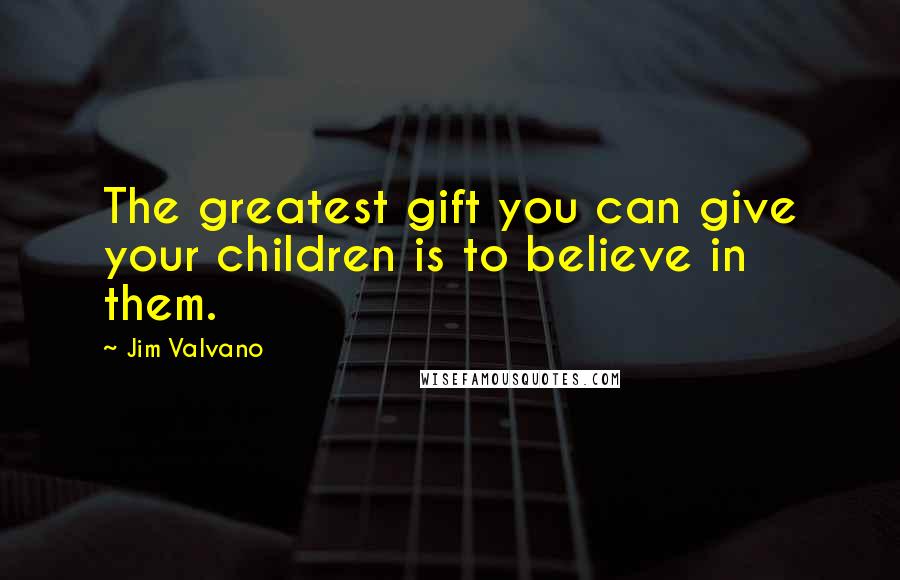 The greatest gift you can give your children is to believe in them.

~ Jim Valvano

WISEFAMOUSQUOTES.COM